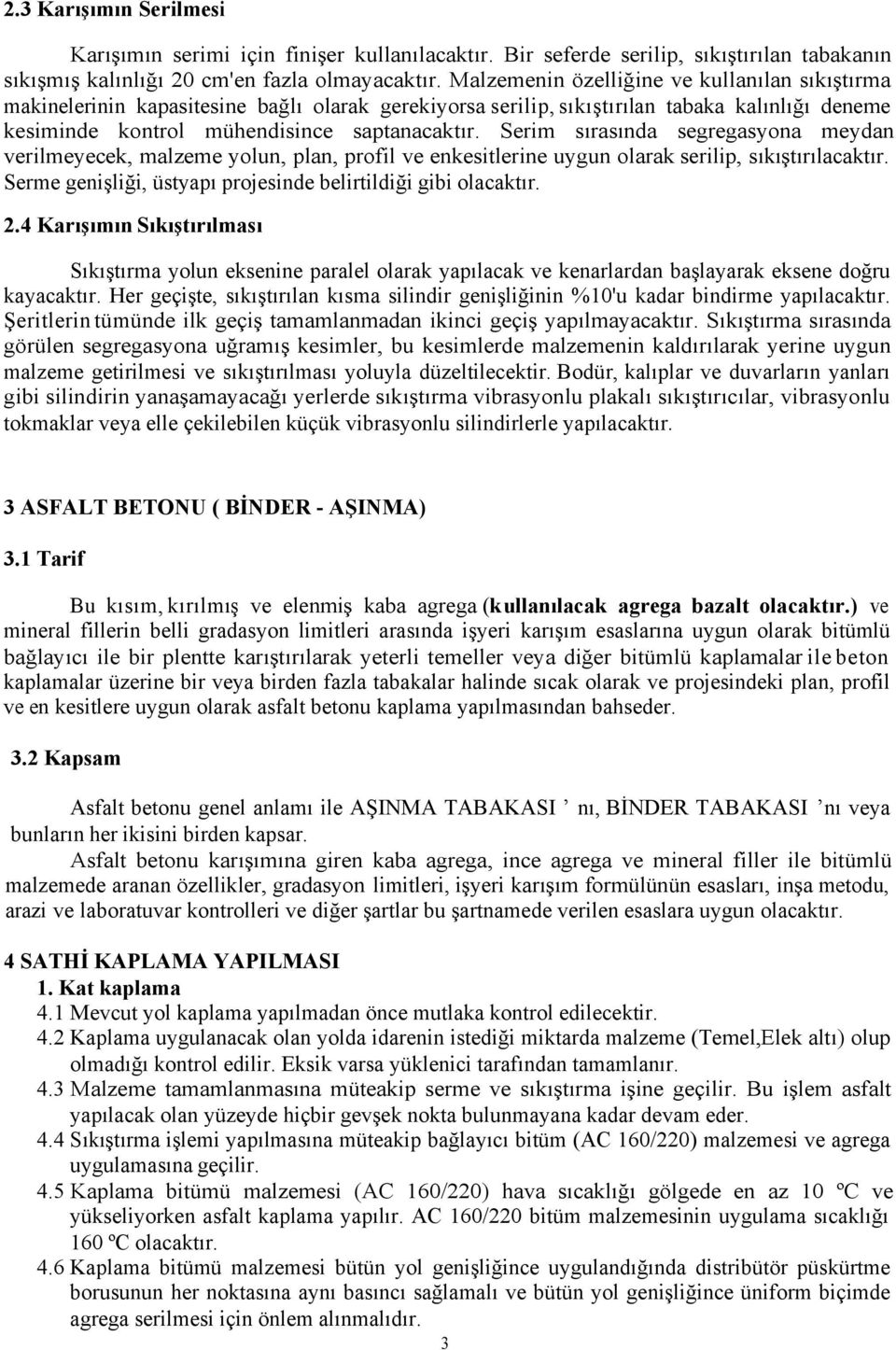 2.3 Karışımın Serilmesi

Karışımın serimi için finişer kullanılacaktır. Bir seferde serilip, sıkıştırılan tabakanın sıkışmış kalınlığı 20 cm'en fazla olmayacaktır. Malzemenin özelliğine ve kullanılan sıkıştırma makinelerinin kapasitesine bağlı olarak gerekiyorsa serilip, sıkıştırılan tabaka kalınlığı deneme kesiminde kontrol mühendisince saptanacaktır. Serim sırasında segregasyona meydan verilmeyecek, malzeme yolun, plan, profil ve enkesitlerine uygun olarak serilip, sıkıştırılacaktır. Serme genişliği, üstyapı projesinde belirtildiği gibi olacaktır.

2.4 Karışımın Sıkıştırılması

Sıkıştırma yolun eksenine paralel olarak yapılacak ve kenarlardan başlayarak eksene doğru kayacaktır. Her geçişte, sıkıştırılan kısma silindir genişliğinin %10'u kadar bindirme yapılacaktır. Şeritlerin tümünde ilk geçiş tamamlanmadan ikinci geçiş yapılmayacaktır. Sıkıştırma sırasında görülen segregasyona uğramış kesimler, bu kesimlerde malzemenin kaldırılarak yerine uygun malzeme getirilmesi ve sıkıştırılması yoluyla düzeltilecektir. Bodür, kalıplar ve duvarların yanları gibi silindirin yanaşamayacağı yerlerde sıkıştırma vibrasyonlu plakalı sıkıştırıcılar, vibrasyonlu tokmaklar veya elle çekilebilen küçük vibrasyonlu silindirlerle yapılacaktır.

3 ASFALT BETONU ( BİNDER - AŞINMA)

3.1 Tarif

Bu kısım, kırılmış ve elenmiş kaba agrega (kullanılacak agrega bazalt olacaktır.) ve mineral fillerin belli gradasyon limitleri arasında işyeri karışım esaslarına uygun olarak bitümlü bağlayıcı ile bir plentte karıştırılarak yeterli temeller veya diğer bitümlü kaplamalar ile beton kaplamalar üzerine bir veya birden fazla tabakalar halinde sıcak olarak ve projesindeki plan, profil ve en kesitlere uygun olarak asfalt betonu kaplama yapılmasından bahseder.

3.2 Kapsam

Asfalt betonu genel anlamı ile AŞINMA TABAKASI ’ nı, BİNDER TABAKASI ’nı veya bunların her ikisini birden kapsar.

Asfalt betonu karışımına giren kaba agrega, ince agrega ve mineral filler ile bitümlü malzemede aranan özellikler, gradasyon limitleri, işyeri karışım formülünün esasları, inşa metodu, arazi ve laboratuvar kontrolleri ve diğer şartlar bu şartnamede verilen esaslara uygun olacaktır.

4 SATHİ KAPLAMA YAPILMASI
1. Kat kaplama
4.1 Mevcut yol kaplama yapılmadan önce mutlaka kontrol edilecektir.
4.2 Kaplama uygulanacak olan yolda idarenin istediği miktarda malzeme (Temel,Elek altı) olup olmadığı kontrol edilir. Eksik varsa yüklenici tarafından tamamlanır.
4.3 Malzeme tamamlanmasına müteakip serme ve sıkıştırma işine geçilir. Bu işlem asfalt yapılacak olan yüzeyde hiçbir gevşek nokta bulunmayana kadar devam eder.
4.4 Sıkıştırma işlemi yapılmasına müteakip bağlayıcı bitüm (AC 160/220) malzemesi ve agrega uygulamasına geçilir.
4.5 Kaplama bitümü malzemesi (AC 160/220) hava sıcaklığı gölgede en az 10 ºC ve yükseliyorken asfalt kaplama yapılır. AC 160/220 bitüm malzemesinin uygulama sıcaklığı 160 ºC olacaktır.
4.6 Kaplama bitümü malzemesi bütün yol genişliğince uygulandığında distribütör püskürtme borusunun her noktasına aynı basıncı sağlamalı ve bütün yol genişliğince üniform biçimde agrega serilmesi için önlem alınmalıdır.

3